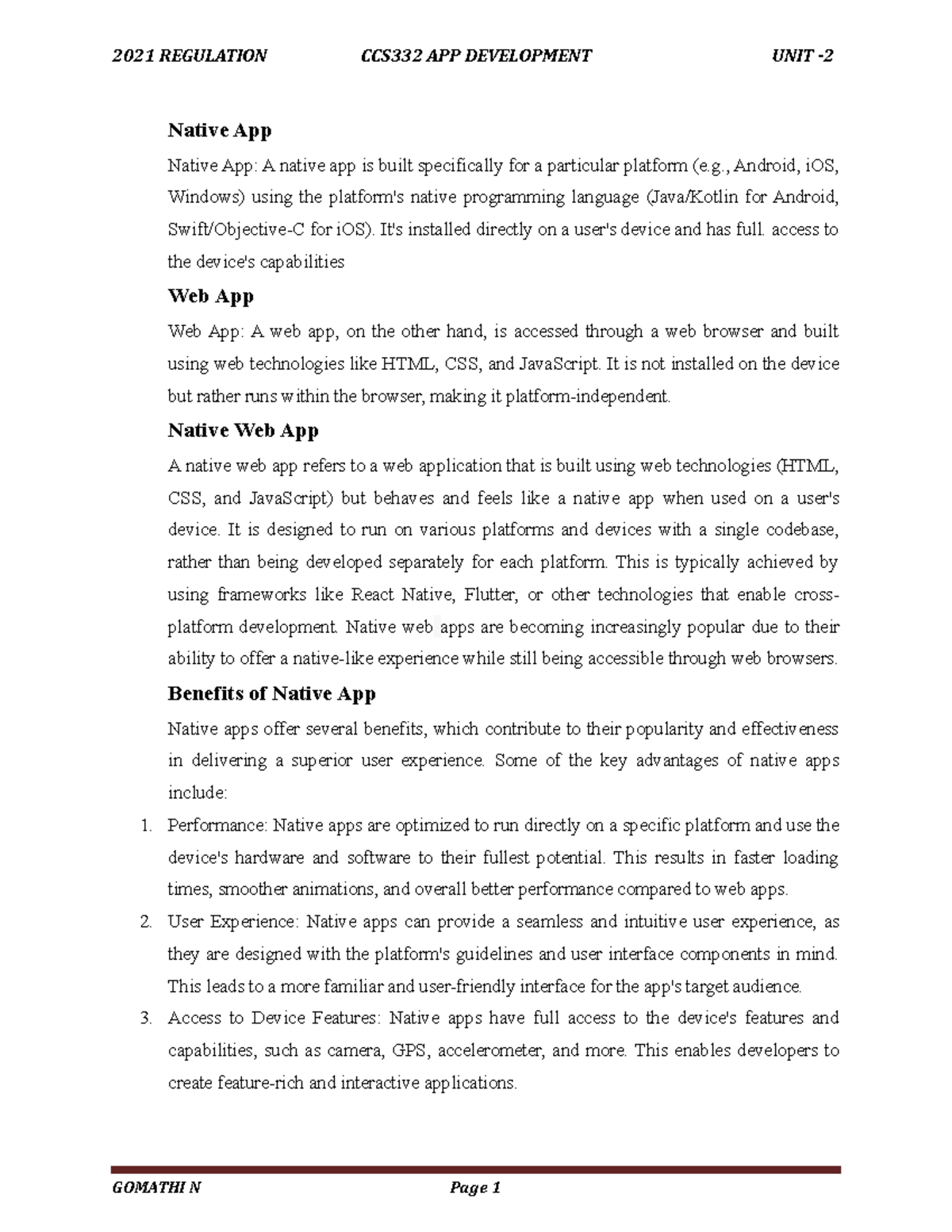 2021 REGULATION CCS332 APP DEVELOPMENT UNIT -2

Native App

Native App: A native app is built specifically for a particular platform (e.g., Android, iOS, Windows) using the platform's native programming language (Java/Kotlin for Android, Swift/Objective-C for iOS). It's installed directly on a user's device and has full. access to the device's capabilities

Web App

Web App: A web app, on the other hand, is accessed through a web browser and built using web technologies like HTML, CSS, and JavaScript. It is not installed on the device but rather runs within the browser, making it platform-independent.

Native Web App

A native web app refers to a web application that is built using web technologies (HTML, CSS, and JavaScript) but behaves and feels like a native app when used on a user's device. It is designed to run on various platforms and devices with a single codebase, rather than being developed separately for each platform. This is typically achieved by using frameworks like React Native, Flutter, or other technologies that enable cross-platform development. Native web apps are becoming increasingly popular due to their ability to offer a native-like experience while still being accessible through web browsers.

Benefits of Native App

Native apps offer several benefits, which contribute to their popularity and effectiveness in delivering a superior user experience. Some of the key advantages of native apps include:

1. Performance: Native apps are optimized to run directly on a specific platform and use the device's hardware and software to their fullest potential. This results in faster loading times, smoother animations, and overall better performance compared to web apps.
2. User Experience: Native apps can provide a seamless and intuitive user experience, as they are designed with the platform's guidelines and user interface components in mind. This leads to a more familiar and user-friendly interface for the app's target audience.
3. Access to Device Features: Native apps have full access to the device's features and capabilities, such as camera, GPS, accelerometer, and more. This enables developers to create feature-rich and interactive applications.

GOMATHI N Page 1